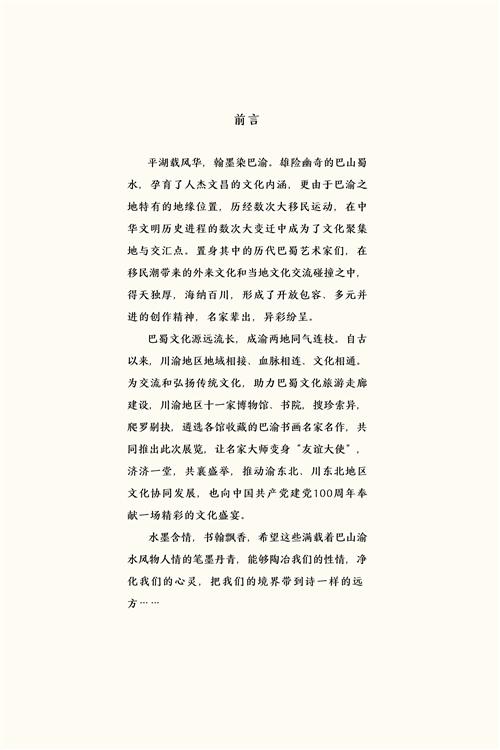 前言

平湖载风华，翰墨染巴渝。雄险幽奇的巴山蜀水，孕育了人杰文昌的文化内涵，更由于巴渝之地特有的地缘位置，历经数次大移民运动，在中华文明历史进程的数次大变迁中成为了文化聚集地与交汇点。置身其中的历代巴蜀艺术家们，在移民潮带来的外来文化和当地文化交流碰撞之中，得天独厚，海纳百川，形成了开放包容、多元并进的创作精神，名家辈出，异彩纷呈。

巴蜀文化源远流长，成渝两地同气连枝。自古以来，川渝地区地域相接、血脉相连、文化相通。为交流和弘扬传统文化，助力巴蜀文化旅游走廊建设，川渝地区十一家博物馆、书院，搜珍索异，爬罗剔抉，遴选各馆收藏的巴渝书画名家名作，共同推出此次展览，让名家大师变身“友谊大使”，济济一堂，共襄盛举，推动渝东北、川东北地区文化协同发展，也向中国共产党建党100周年奉献一场精彩的文化盛宴。

水墨含情，书翰飘香，希望这些满载着巴山渝水风物人情的笔墨丹青，能够陶冶我们的性情，净化我们的心灵，把我们的境界带到诗一样的远方……